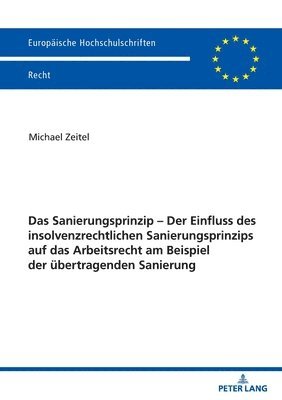 Europäische Hochschulschriften

Recht

Michael Zeitel

Das Sanierungsprinzip – Der Einfluss des insolvenzrechtlichen Sanierungsprinzips auf das Arbeitsrecht am Beispiel der übertragenden Sanierung

PETER LANG